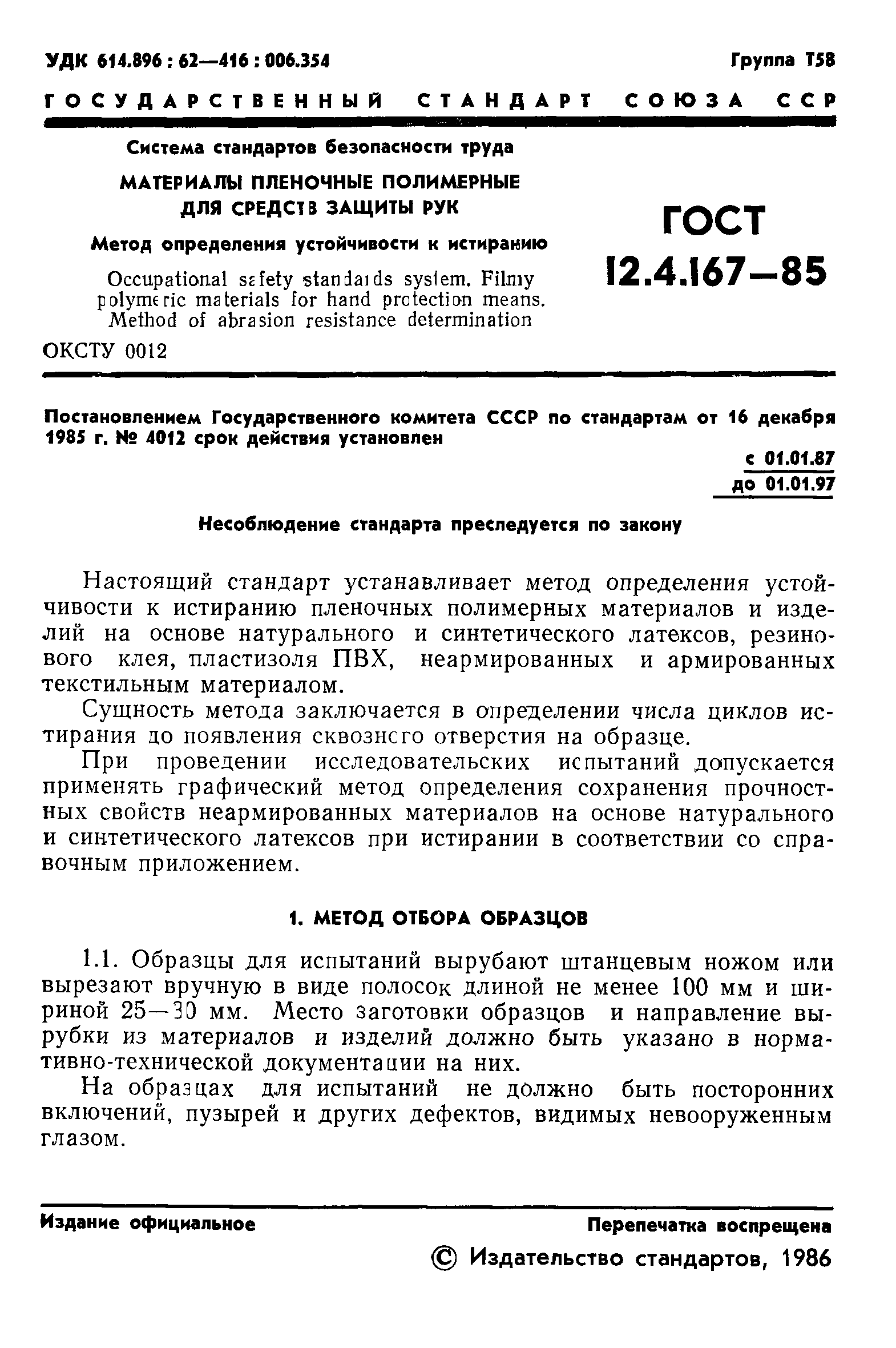 УДК 614.896 : 62—416 : 006.354

Группа Т58

ГОСУДАРСТВЕННЫЙ СТАНДАРТ СОЮЗА ССР

Система стандартов безопасности труда

МАТЕРИАЛЫ ПЛЕНОЧНЫЕ ПОЛИМЕРНЫЕ ДЛЯ СРЕДСТВ ЗАЩИТЫ РУК

Метод определения устойчивости к истиранию

Occupational safety standards system. Filmy polymeric materials for hand protection means. Method of abrasion resistance determination

ГОСТ 12.4.167—85

ОКСТУ 0012

Постановлением Государственного комитета СССР по стандартам от 16 декабря 1985 г. № 4012 срок действия установлен

с 01.01.87
до 01.01.97

Несоблюдение стандарта преследуется по закону

Настоящий стандарт устанавливает метод определения устойчивости к истиранию пленочных полимерных материалов и изделий на основе натурального и синтетического латексов, резинового клея, пластизоля ПВХ, неармированных и армированных текстильным материалом.

Сущность метода заключается в определении числа циклов истирания до появления сквозного отверстия на образце.

При проведении исследовательских испытаний допускается применять графический метод определения сохранения прочностных свойств неармированных материалов на основе натурального и синтетического латексов при истирании в соответствии со справочным приложением.

1. МЕТОД ОТБОРА ОБРАЗЦОВ

1.1. Образцы для испытаний вырубают штанцевым ножом или вырезают вручную в виде полосок длиной не менее 100 мм и шириной 25—30 мм. Место заготовки образцов и направление вырубки из материалов и изделий должно быть указано в нормативно-технической документации на них.

На образцах для испытаний не должно быть посторонних включений, пузырей и других дефектов, видимых невооруженным глазом.

Издание официальное

Перепечатка воспрещена

© Издательство стандартов, 1986